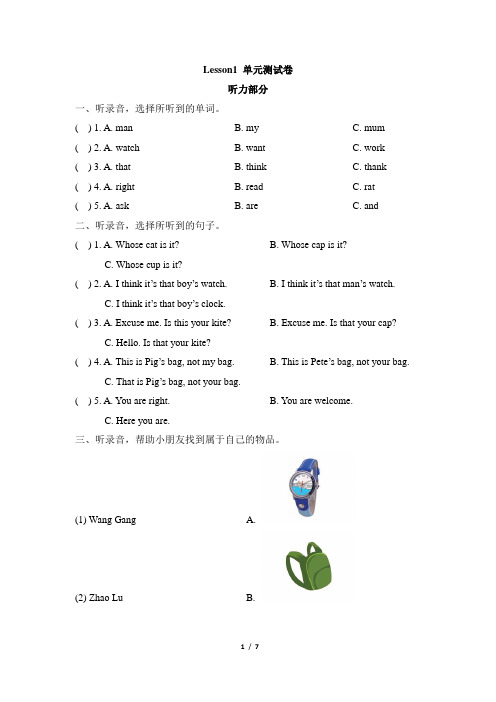 Lesson1 单元测试卷

听力部分

一、听录音，选择所听到的单词。

( ) 1. A. man B. my C. mum

( ) 2. A. watch B. want C. work

( ) 3. A. that B. think C. thank

( ) 4. A. right B. read C. rat

( ) 5. A. ask B. are C. and

二、听录音，选择所听到的句子。

( ) 1. A. Whose cat is it? B. Whose cap is it? C. Whose cup is it?

( ) 2. A. I think it's that boy's watch. B. I think it's that man's watch. C. I think it's that boy's clock.

( ) 3. A. Excuse me. Is this your kite? B. Excuse me. Is that your cap? C. Hello. Is that your kite?

( ) 4. A. This is Pig's bag, not my bag. B. This is Pete's bag, not your bag. C. That is Pig's bag, not your bag.

( ) 5. A. You are right. B. You are welcome. C. Here you are.

三、听录音，帮助小朋友找到属于自己的物品。

(1) Wang Gang A.

(2) Zhao Lu B.

1 / 7